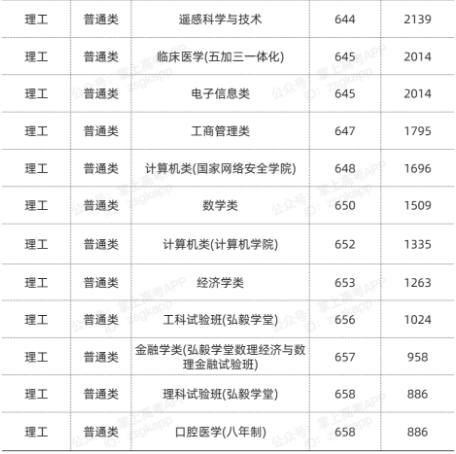 | 理工 | 普通类 | 遥感科学与技术 | 644 | 2139 |
|---|---|---|---|---|
| 理工 | 普通类 | 临床医学(五加三一体化) | 645 | 2014 |
| 理工 | 普通类 | 电子信息类 | 645 | 2014 |
| 理工 | 普通类 | 工商管理类 | 647 | 1795 |
| 理工 | 普通类 | 计算机类(国家网络安全学院) | 648 | 1696 |
| 理工 | 普通类 | 数学类 | 650 | 1509 |
| 理工 | 普通类 | 计算机类(计算机学院) | 652 | 1335 |
| 理工 | 普通类 | 经济学类 | 653 | 1263 |
| 理工 | 普通类 | 工科试验班(弘毅学堂) | 656 | 1024 |
| 理工 | 普通类 | 金融学类(弘毅学堂数理经济与数理金融试验班) | 657 | 958 |
| 理工 | 普通类 | 理科试验班(弘毅学堂) | 658 | 886 |
| 理工 | 普通类 | 口腔医学(八年制) | 658 | 886 |

公众号：掌上高考APP
ID：zsgkapp